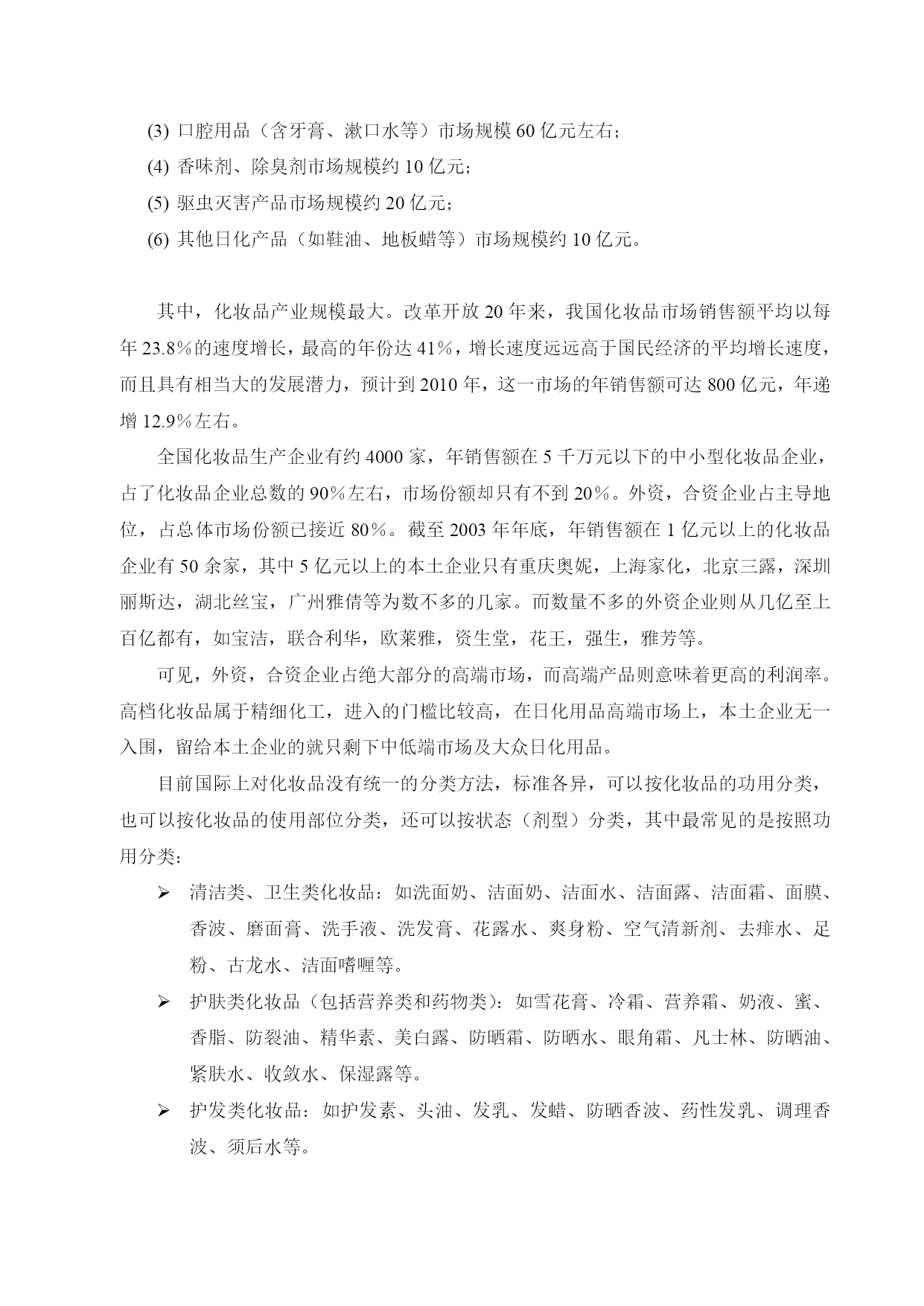 (3) 口腔用品（含牙膏、漱口水等）市场规模 60 亿元左右；
(4) 香味剂、除臭剂市场规模约 10 亿元；
(5) 驱虫灭害产品市场规模约 20 亿元；
(6) 其他日化产品（如鞋油、地板蜡等）市场规模约 10 亿元。

其中，化妆品产业规模最大。改革开放 20 年来，我国化妆品市场销售额平均以每年 23.8％的速度增长，最高的年份达 41％，增长速度远远高于国民经济的平均增长速度，而且具有相当大的发展潜力，预计到 2010 年，这一市场的年销售额可达 800 亿元，年递增 12.9％左右。

全国化妆品生产企业有约 4000 家，年销售额在 5 千万元以下的中小型化妆品企业，占了化妆品企业总数的 90％左右，市场份额却只有不到 20％。外资，合资企业占主导地位，占总体市场份额已接近 80％。截至 2003 年年底，年销售额在 1 亿元以上的化妆品企业有 50 余家，其中 5 亿元以上的本土企业只有重庆奥妮，上海家化，北京三露，深圳丽斯达，湖北丝宝，广州雅倩等为数不多的几家。而数量不多的外资企业则从几亿至上百亿都有，如宝洁，联合利华，欧莱雅，资生堂，花王，强生，雅芳等。

可见，外资，合资企业占绝大部分的高端市场，而高端产品则意味着更高的利润率。高档化妆品属于精细化工，进入的门槛比较高，在日化用品高端市场上，本土企业无一入围，留给本土企业的就只剩下中低端市场及大众日化用品。

目前国际上对化妆品没有统一的分类方法，标准各异，可以按化妆品的功用分类，也可以按化妆品的使用部位分类，还可以按状态（剂型）分类，其中最常见的是按照功用分类：

➢ 清洁类、卫生类化妆品：如洗面奶、洁面奶、洁面水、洁面露、洁面霜、面膜、香波、磨面膏、洗手液、洗发膏、花露水、爽身粉、空气清新剂、去痱水、足粉、古龙水、洁面啫喱等。

➢ 护肤类化妆品（包括营养类和药物类）：如雪花膏、冷霜、营养霜、奶液、蜜、香脂、防裂油、精华素、美白露、防晒霜、防晒水、眼角霜、凡士林、防晒油、紧肤水、收敛水、保湿露等。

➢ 护发类化妆品：如护发素、头油、发乳、发蜡、防晒香波、药性发乳、调理香波、须后水等。